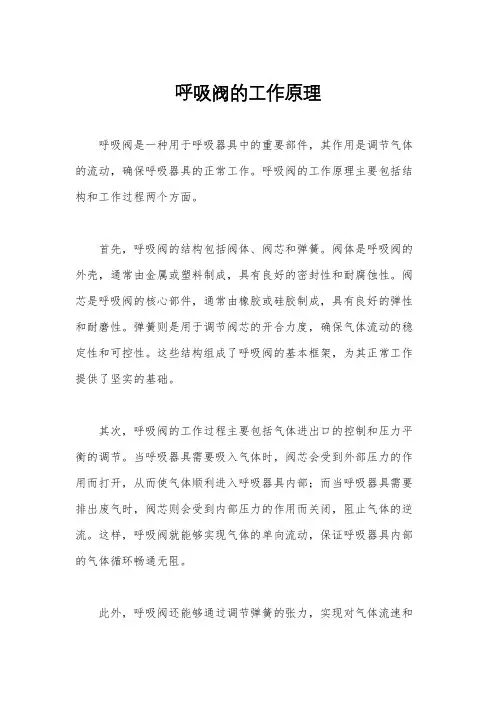 呼吸阀的工作原理

呼吸阀是一种用于呼吸器具中的重要部件，其作用是调节气体的流动，确保呼吸器具的正常工作。呼吸阀的工作原理主要包括结构和工作过程两个方面。

首先，呼吸阀的结构包括阀体、阀芯和弹簧。阀体是呼吸阀的外壳，通常由金属或塑料制成，具有良好的密封性和耐腐蚀性。阀芯是呼吸阀的核心部件，通常由橡胶或硅胶制成，具有良好的弹性和耐磨性。弹簧则是用于调节阀芯的开合力度，确保气体流动的稳定性和可控性。这些结构组成了呼吸阀的基本框架，为其正常工作提供了坚实的基础。

其次，呼吸阀的工作过程主要包括气体进出口的控制和压力平衡的调节。当呼吸器具需要吸入气体时，阀芯会受到外部压力的作用而打开，从而使气体顺利进入呼吸器具内部；而当呼吸器具需要排出废气时，阀芯则会受到内部压力的作用而关闭，阻止气体的逆流。这样，呼吸阀就能够实现气体的单向流动，保证呼吸器具内部的气体循环畅通无阻。

此外，呼吸阀还能够通过调节弹簧的张力，实现对气体流速和